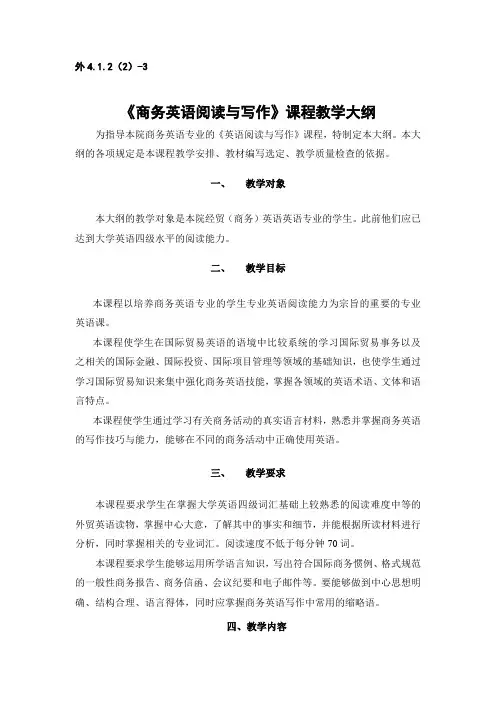 外 4.1.2（2）-3

《商务英语阅读与写作》课程教学大纲

为指导本院商务英语专业的《英语阅读与写作》课程，特制定本大纲。本大纲的各项规定是本课程教学安排、教材编写选定、教学质量检查的依据。

一、　教学对象

本大纲的教学对象是本院经贸（商务）英语英语专业的学生。此前他们应已达到大学英语四级水平的阅读能力。

二、　教学目标

本课程以培养商务英语专业的学生专业英语阅读能力为宗旨的重要的专业英语课。

本课程使学生在国际贸易英语的语境中比较系统的学习国际贸易事务以及之相关的国际金融、国际投资、国际项目管理等领域的基础知识，也使学生通过学习国际贸易知识来集中强化商务英语技能，掌握各领域的英语术语、文体和语言特点。

本课程使学生通过学习有关商务活动的真实语言材料，熟悉并掌握商务英语的写作技巧与能力，能够在不同的商务活动中正确使用英语。

三、　教学要求

本课程要求学生在掌握大学英语四级词汇基础上较熟悉的阅读难度中等的外贸英语读物，掌握中心大意，了解其中的事实和细节，并能根据所读材料进行分析，同时掌握相关的专业词汇。阅读速度不低于每分钟 70 词。

本课程要求学生能够运用所学语言知识，写出符合国际商务惯例、格式规范的一般性商务报告、商务信函、会议纪要和电子邮件等。要能够做到中心思想明确、结构合理、语言得体，同时应掌握商务英语写作中常用的缩略语。

四、教学内容